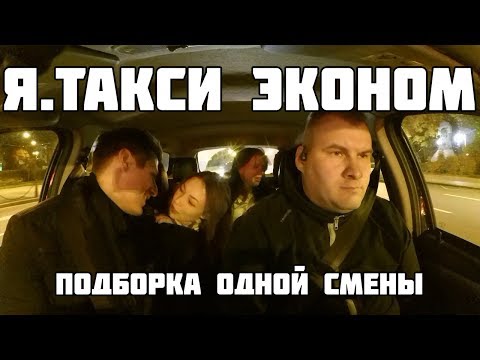 Я.ТАКСИ ЭКОНОМ

ПОДБОРКА ОДНОЙ СМЕНЫ